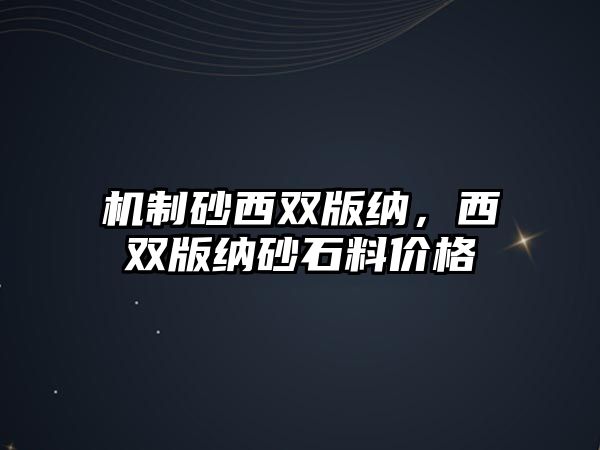 机制砂西双版纳，西双版纳砂石料价格